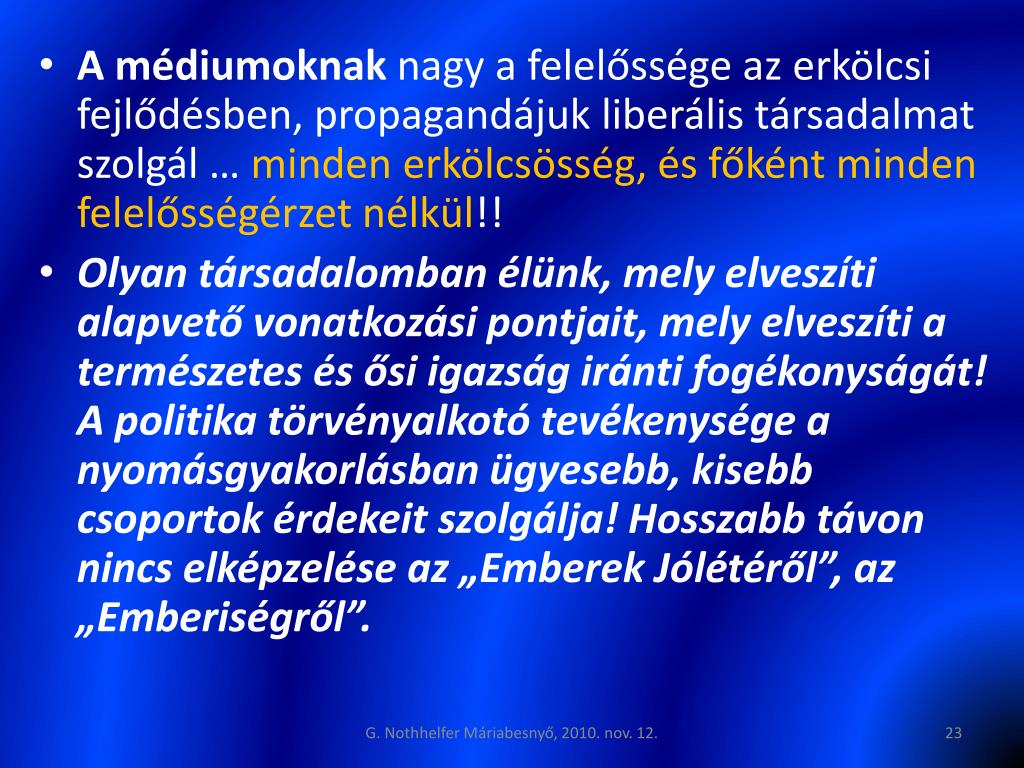 • A médiumoknak nagy a felelőssége az erkölcsi fejlődésben, propagandájuk liberális társadalmat szolgál … minden erkölcsösség, és főként minden felelősségérzet nélkül!!

• Olyan társadalomban élünk, mely elveszíti alapvető vonatkozási pontjait, mely elveszíti a természetes és ősi igazság iránti fogékonyságát! A politika törvényalkotó tevékenysége a nyomásgyakorlásban ügyesebb, kisebb csoportok érdekeit szolgálja! Hosszabb távon nincs elképzelése az „Emberek Jólétéről", az „Emberiségről".

G. Nothhelfer Máriabesnyő, 2010. nov. 12.

23